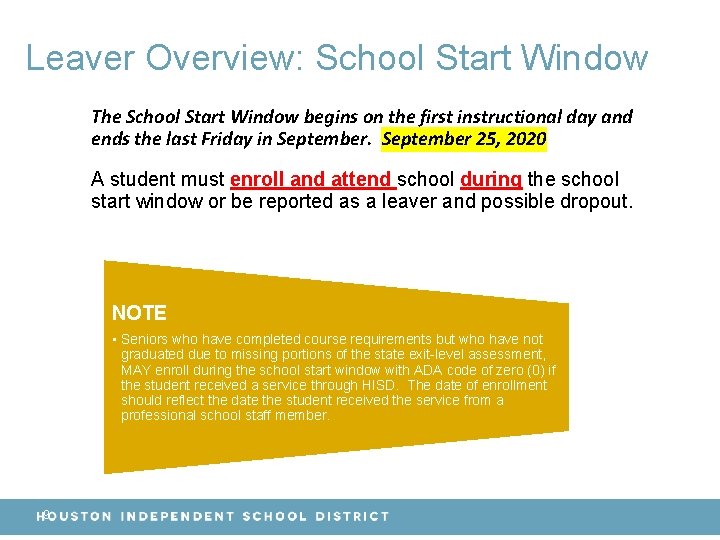 Leaver Overview: School Start Window

The School Start Window begins on the first instructional day and ends the last Friday in September. September 25, 2020

A student must enroll and attend school during the school start window or be reported as a leaver and possible dropout.

NOTE

• Seniors who have completed course requirements but who have not graduated due to missing portions of the state exit-level assessment, MAY enroll during the school start window with ADA code of zero (0) if the student received a service through HISD. The date of enrollment should reflect the date the student received the service from a professional school staff member.

9

HOUSTON INDEPENDENT SCHOOL DISTRICT